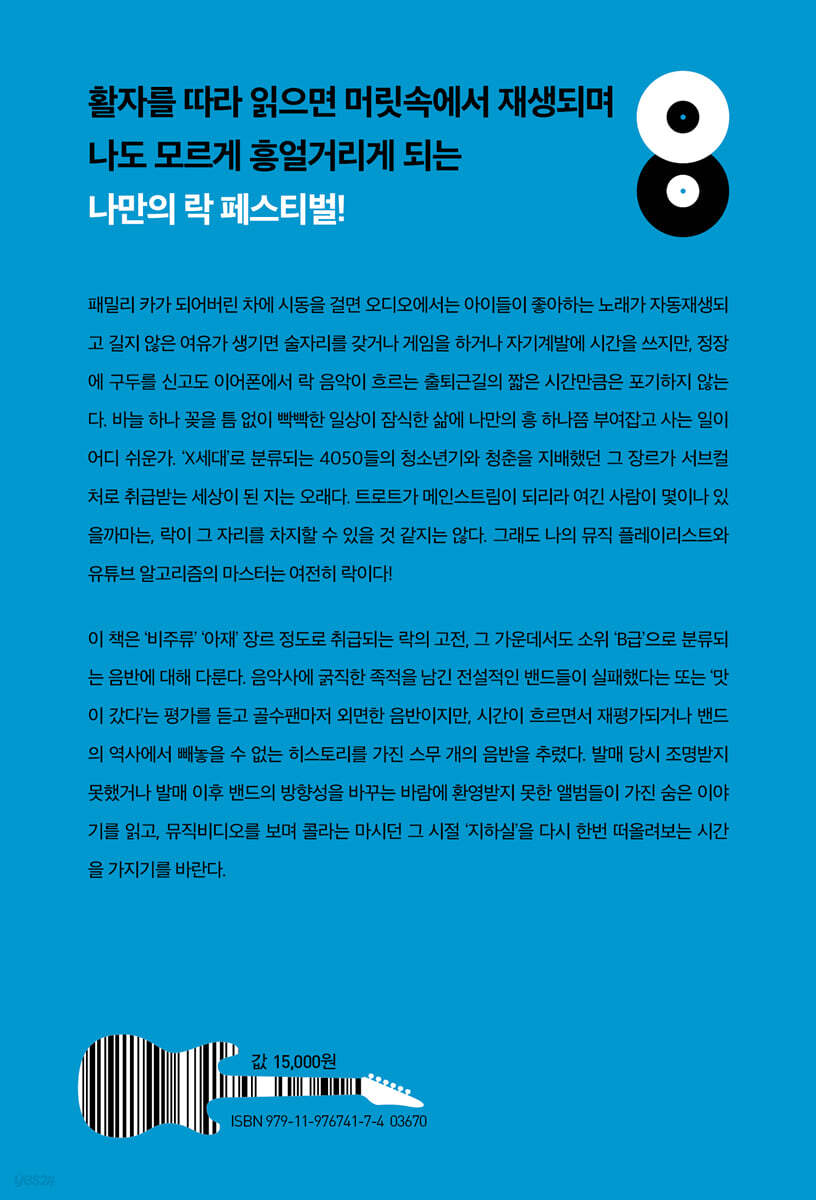 활자를 따라 읽으면 머릿속에서 재생되며
나도 모르게 흥얼거리게 되는
나만의 락 페스티벌!

패밀리 카가 되어버린 차에 시동을 걸면 오디오에서는 아이들이 좋아하는 노래가 자동재생되고 길지 않은 여유가 생기면 술자리를 갖거나 게임을 하거나 자기계발에 시간을 쓰지만, 정장에 구두를 신고도 이어폰에서 락 음악이 흐르는 출퇴근길의 짧은 시간만큼은 포기하지 않는다. 바늘 하나 꽂을 틈 없이 빡빡한 일상이 잠식한 삶에 나만의 흥 하나쯤 부여잡고 사는 일이 어디 쉬운가. 'X세대'로 분류되는 4050들의 청소년기와 청춘을 지배했던 그 장르가 서브컬처로 취급받는 세상이 된 지는 오래다. 트로트가 메인스트림이 되리라 여긴 사람이 몇이나 있을까마는, 락이 그 자리를 차지할 수 있을 것 같지는 않다. 그래도 나의 뮤직 플레이리스트와 유튜브 알고리즘의 마스터는 여전히 락이다!

이 책은 '비주류' '아재' 장르 정도로 취급되는 락의 고전, 그 가운데서도 소위 'B급'으로 분류되는 음반에 대해 다룬다. 음악사에 굵직한 족적을 남긴 전설적인 밴드들이 실패했다는 또는 '맛이 갔다'는 평가를 듣고 골수팬마저 외면한 음반이지만, 시간이 흐르면서 재평가되거나 밴드의 역사에서 빼놓을 수 없는 히스토리를 가진 스무 개의 음반을 추렸다. 발매 당시 조명받지 못했거나 발매 이후 밴드의 방향성을 바꾸는 바람에 환영받지 못한 앨범들이 가진 숨은 이야기를 읽고, 뮤직비디오를 보며 콜라는 마시던 그 시절 '지하실'을 다시 한번 떠올려보는 시간을 가지기를 바란다.

값 15,000원

ISBN 979-11-976741-7-4 03670

yes24